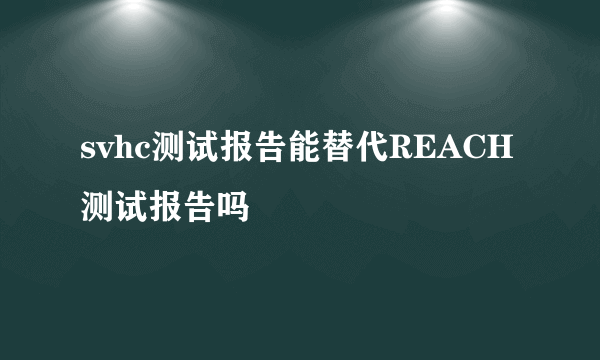 svhc测试报告能替代REACH测试报告吗